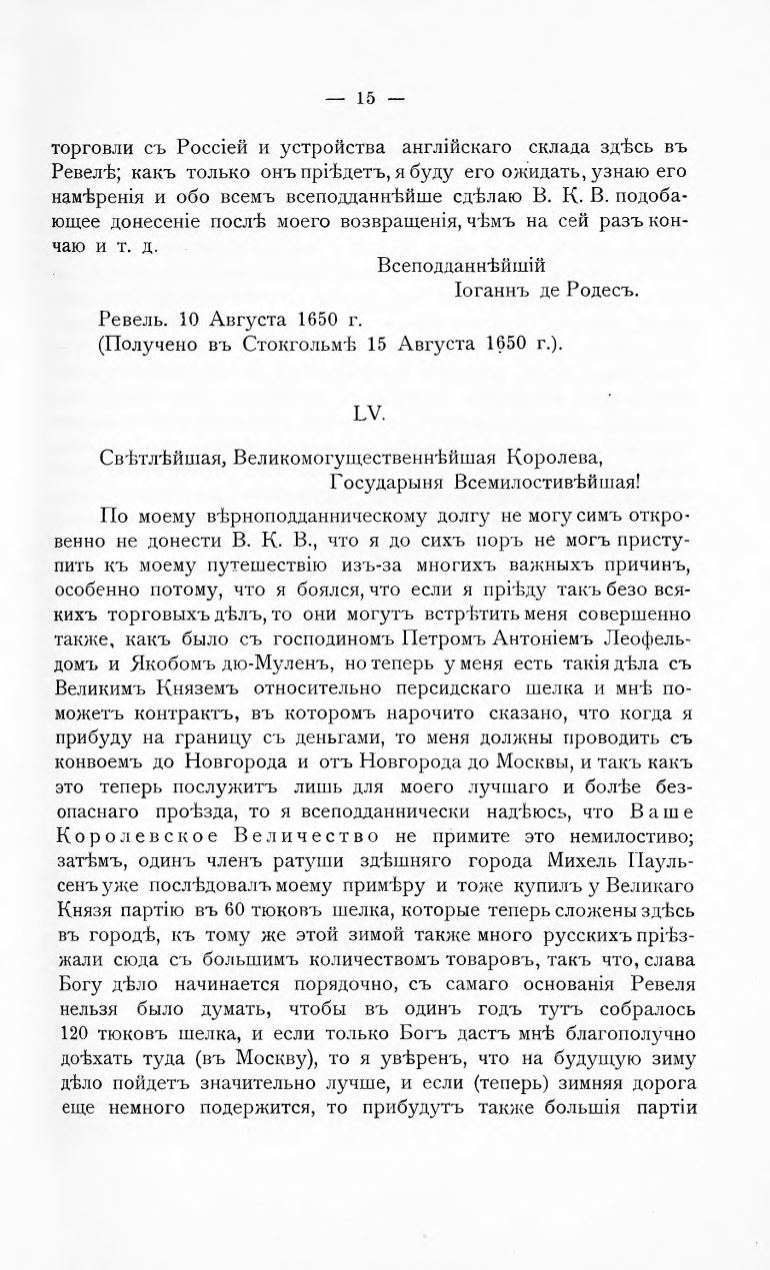 — 15 —

торговли съ Россіей и устройства англійскаго склада здѣсь въ Ревелѣ; какъ только онъ пріѣдетъ, я буду его ожидать, узнаю его намѣренія и обо всемъ всеподданнѣйше сдѣлаю В. К. В. подобающее донесеніе послѣ моего возвращенія, чѣмъ на сей разъ кончаю и т. д.

Всеподданнѣйшій
Іоганнъ де Родесъ.

Ревель. 10 Августа 1650 г.
(Получено въ Стокгольмѣ 15 Августа 1650 г.).

LV.

Свѣтлѣйшая, Великомогущественнѣйшая Королева,
Государыня Всемилостивѣйшая!

По моему вѣрноподданническому долгу не могу симъ откровенно не донести В. К. В., что я до сихъ поръ не могъ приступить къ моему путешествію изъ-за многихъ важныхъ причинъ, особенно потому, что я боялся, что если я пріѣду такъ безо всякихъ торговыхъ дѣлъ, то они могутъ встрѣтить меня совершенно также, какъ было съ господиномъ Петромъ Антоніемъ Леофельдомъ и Якобомъ дю-Муленъ, но теперь у меня есть такія дѣла съ Великимъ Княземъ относительно персидскаго шелка и мнѣ поможетъ контрактъ, въ которомъ нарочито сказано, что когда я прибуду на границу съ деньгами, то меня должны проводить съ конвоемъ до Новгорода и отъ Новгорода до Москвы, и такъ какъ это теперь послужитъ лишь для моего лучшаго и болѣе безопаснаго проѣзда, то я всеподданнически надѣюсь, что Ваше Королевское Величество не примите это немилостиво; затѣмъ, одинъ членъ ратуши здѣшняго города Михель Паульсенъ уже послѣдовалъ моему примѣру и тоже купилъ у Великаго Князя партію въ 60 тюковъ шелка, которые теперь сложены здѣсь въ городѣ, къ тому же этой зимой также много русскихъ пріѣзжали сюда съ большимъ количествомъ товаровъ, такъ что, слава Богу дѣло начинается порядочно, съ самаго основанія Ревеля нельзя было думать, чтобы въ одинъ годъ тутъ собралось 120 тюковъ шелка, и если только Богъ дастъ мнѣ благополучно доѣхать туда (въ Москву), то я увѣренъ, что на будущую зиму дѣло пойдетъ значительно лучше, и если (теперь) зимняя дорога еще немного подержится, то прибудутъ также большія партіи